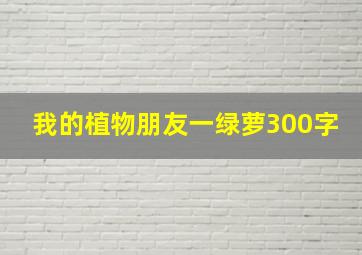 我的植物朋友一绿萝300字